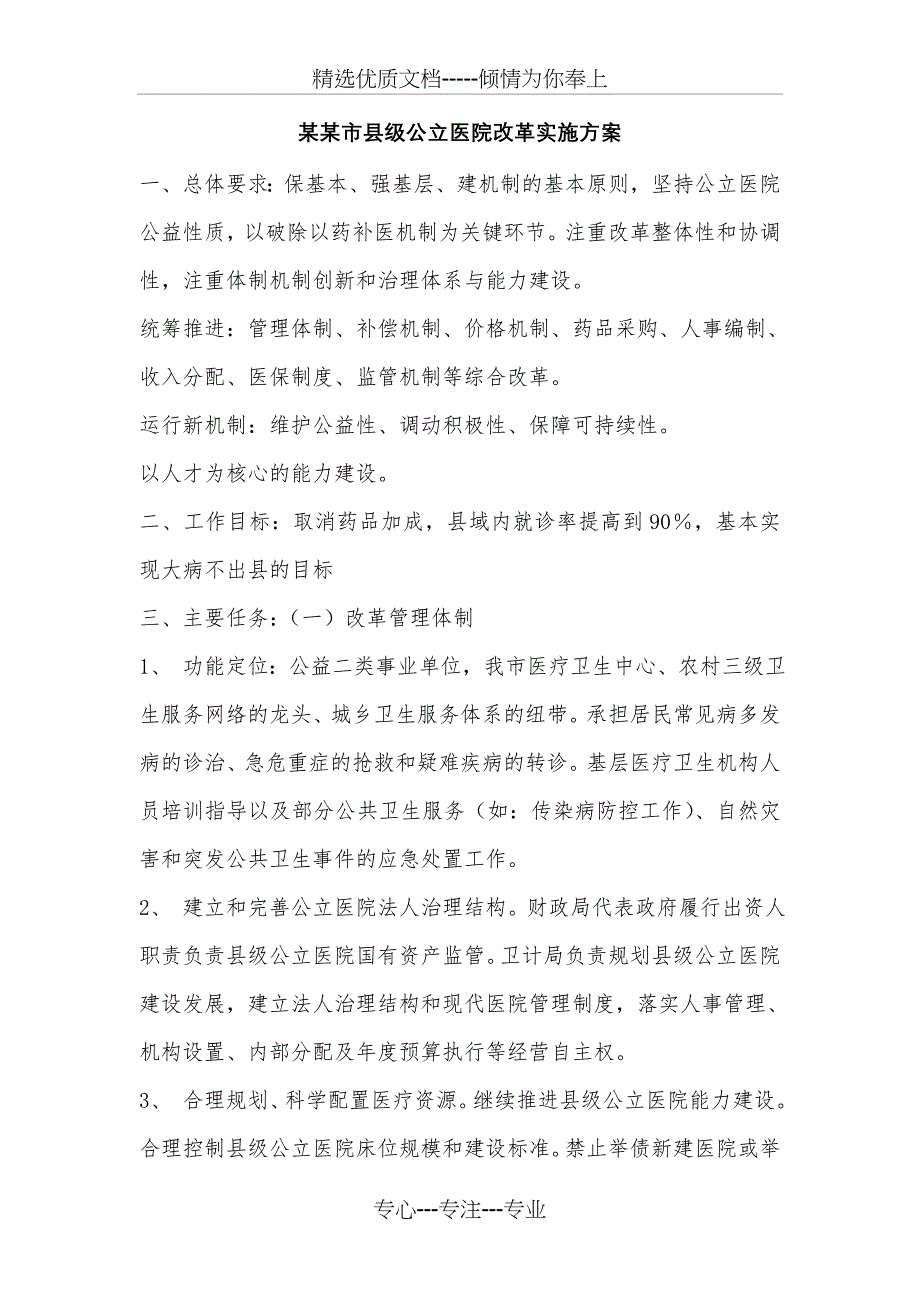 精选优质文档-----倾情为你奉上

某某市县级公立医院改革实施方案

一、总体要求：保基本、强基层、建机制的基本原则，坚持公立医院公益性质，以破除以药补医机制为关键环节。注重改革整体性和协调性，注重体制机制创新和治理体系与能力建设。

统筹推进：管理体制、补偿机制、价格机制、药品采购、人事编制、收入分配、医保制度、监管机制等综合改革。

运行新机制：维护公益性、调动积极性、保障可持续性。

以人才为核心的能力建设。

二、工作目标：取消药品加成，县域内就诊率提高到90%，基本实现大病不出县的目标

三、主要任务：（一）改革管理体制

1、 功能定位：公益二类事业单位，我市医疗卫生中心、农村三级卫生服务网络的龙头、城乡卫生服务体系的纽带。承担居民常见病多发病的诊治、急危重症的抢救和疑难疾病的转诊。基层医疗卫生机构人员培训指导以及部分公共卫生服务（如：传染病防控工作）、自然灾害和突发公共卫生事件的应急处置工作。

2、 建立和完善公立医院法人治理结构。财政局代表政府履行出资人职责负责县级公立医院国有资产监管。卫计局负责规划县级公立医院建设发展，建立法人治理结构和现代医院管理制度，落实人事管理、机构设置、内部分配及年度预算执行等经营自主权。

3、 合理规划、科学配置医疗资源。继续推进县级公立医院能力建设。合理控制县级公立医院床位规模和建设标准。禁止举债新建医院或举

专心---专注---专业